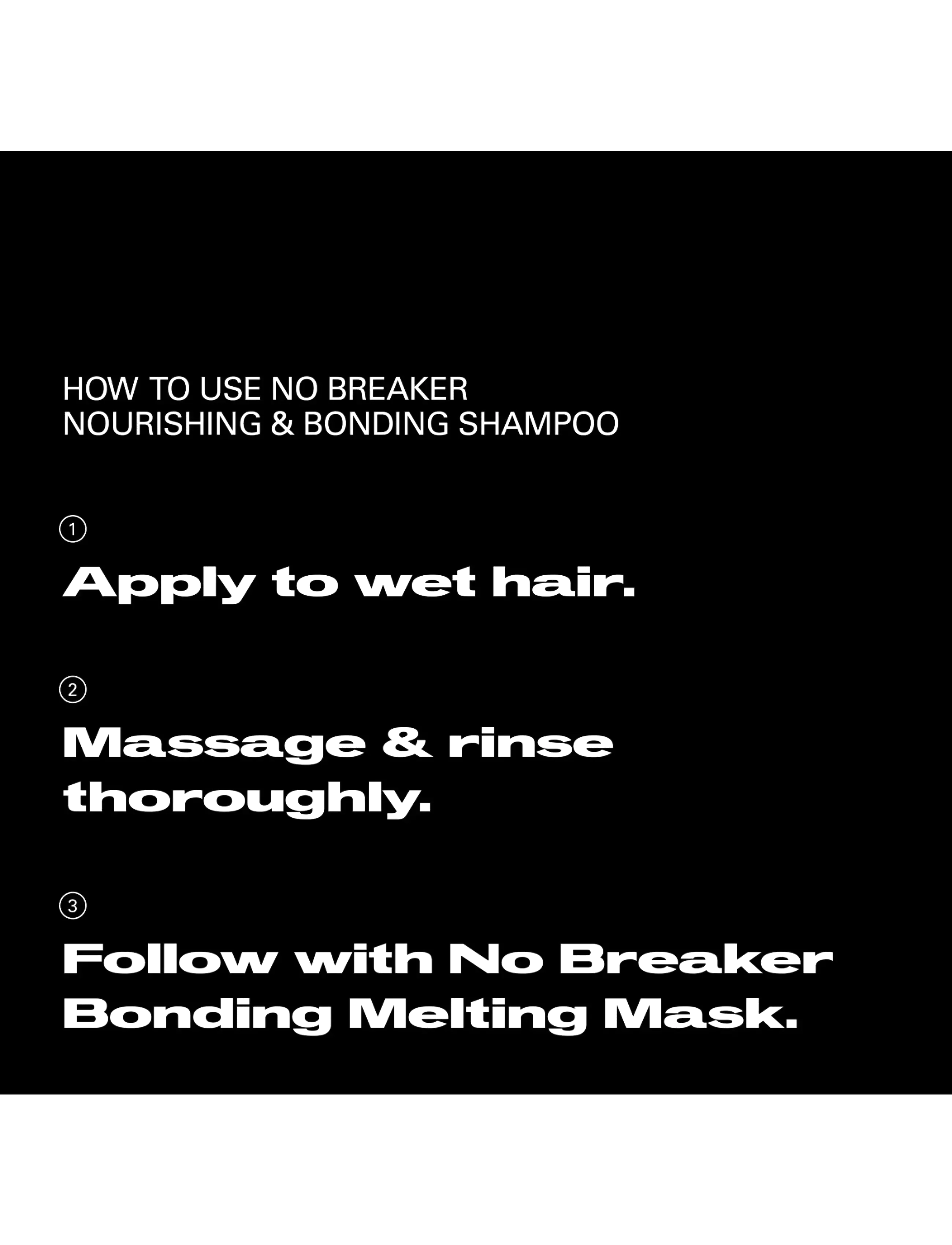 HOW TO USE NO BREAKER
NOURISHING & BONDING SHAMPOO

①

Apply to wet hair.

②

Massage & rinse thoroughly.

③

Follow with No Breaker Bonding Melting Mask.